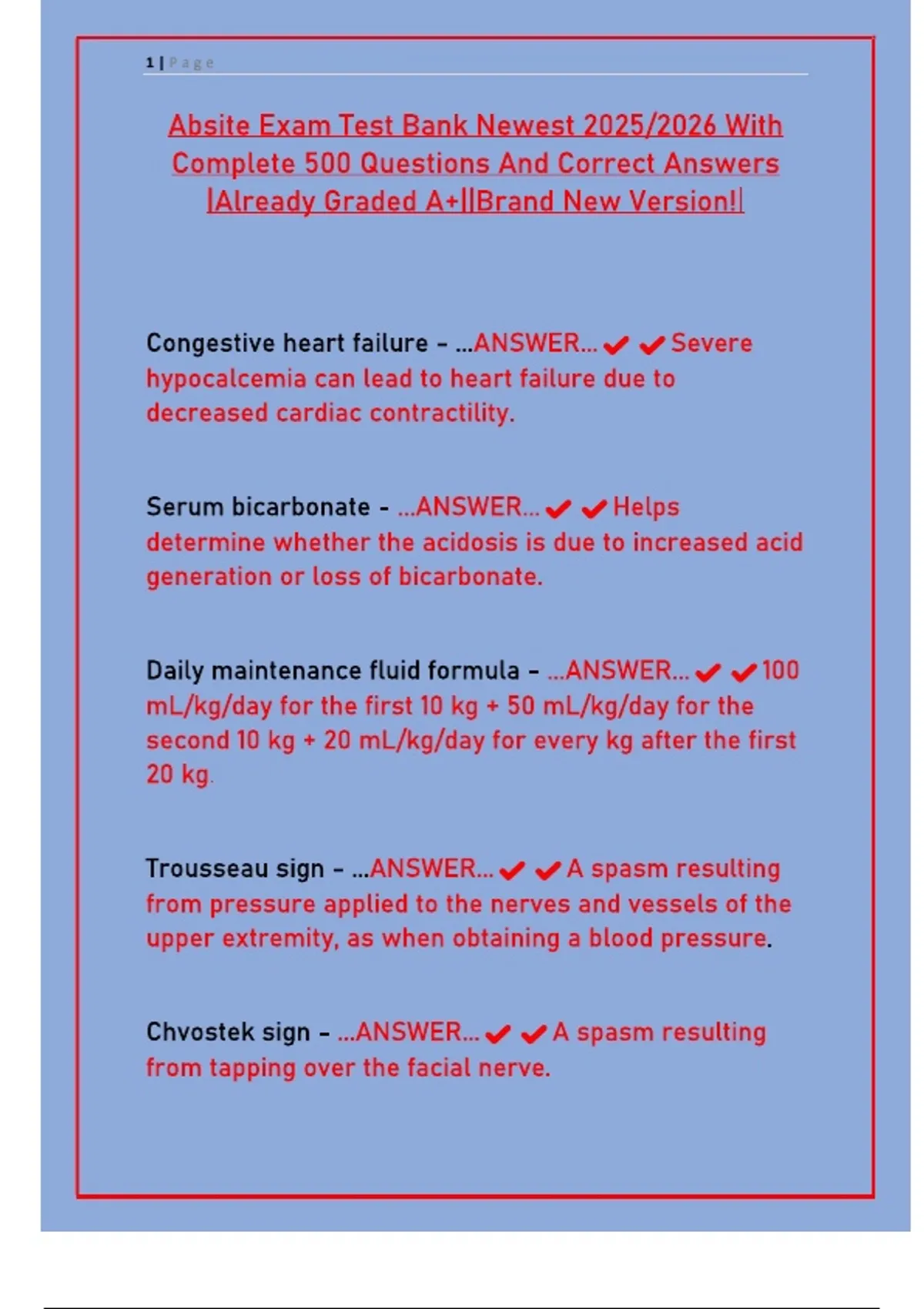 1 | Page

Absite Exam Test Bank Newest 2025/2026 With Complete 500 Questions And Correct Answers |Already Graded A+||Brand New Version!|

Congestive heart failure - ...ANSWER... ✔ ✔ Severe hypocalcemia can lead to heart failure due to decreased cardiac contractility.

Serum bicarbonate - ...ANSWER... ✔ ✔ Helps determine whether the acidosis is due to increased acid generation or loss of bicarbonate.

Daily maintenance fluid formula - ...ANSWER... ✔ ✔ 100 mL/kg/day for the first 10 kg + 50 mL/kg/day for the second 10 kg + 20 mL/kg/day for every kg after the first 20 kg.

Trousseau sign - ...ANSWER... ✔ ✔ A spasm resulting from pressure applied to the nerves and vessels of the upper extremity, as when obtaining a blood pressure.

Chvostek sign - ...ANSWER... ✔ ✔ A spasm resulting from tapping over the facial nerve.